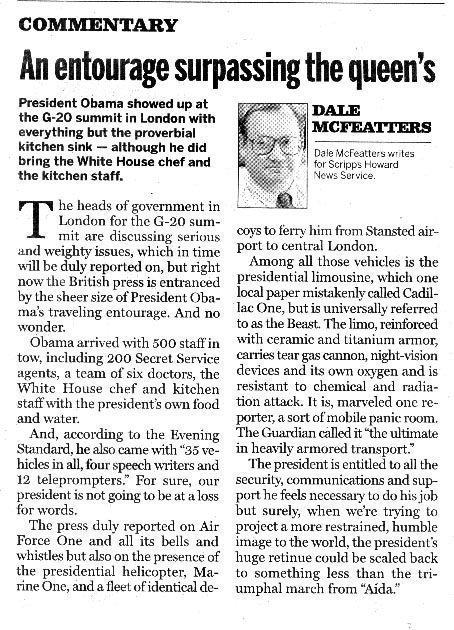 COMMENTARY

An entourage surpassing the queen's

President Obama showed up at the G-20 summit in London with everything but the proverbial kitchen sink — although he did bring the White House chef and the kitchen staff.

DALE MCFEATTERS

Dale McFeatters writes for Scripps Howard News Service.

The heads of government in London for the G-20 summit are discussing serious and weighty issues, which in time will be duly reported on, but right now the British press is entranced by the sheer size of President Obama's traveling entourage. And no wonder.

Obama arrived with 500 staff in tow, including 200 Secret Service agents, a team of six doctors, the White House chef and kitchen staff with the president's own food and water.

And, according to the Evening Standard, he also came with "35 vehicles in all, four speech writers and 12 teleprompters." For sure, our president is not going to be at a loss for words.

The press duly reported on Air Force One and all its bells and whistles but also on the presence of the presidential helicopter, Marine One, and a fleet of identical decoys to ferry him from Stansted airport to central London.

Among all those vehicles is the presidential limousine, which one local paper mistakenly called Cadillac One, but is universally referred to as the Beast. The limo, reinforced with ceramic and titanium armor, carries tear gas cannon, night-vision devices and its own oxygen and is resistant to chemical and radiation attack. It is, marveled one reporter, a sort of mobile panic room. The Guardian called it "the ultimate in heavily armored transport."

The president is entitled to all the security, communications and support he feels necessary to do his job but surely, when we're trying to project a more restrained, humble image to the world, the president's huge retinue could be scaled back to something less than the triumphal march from "Aida."